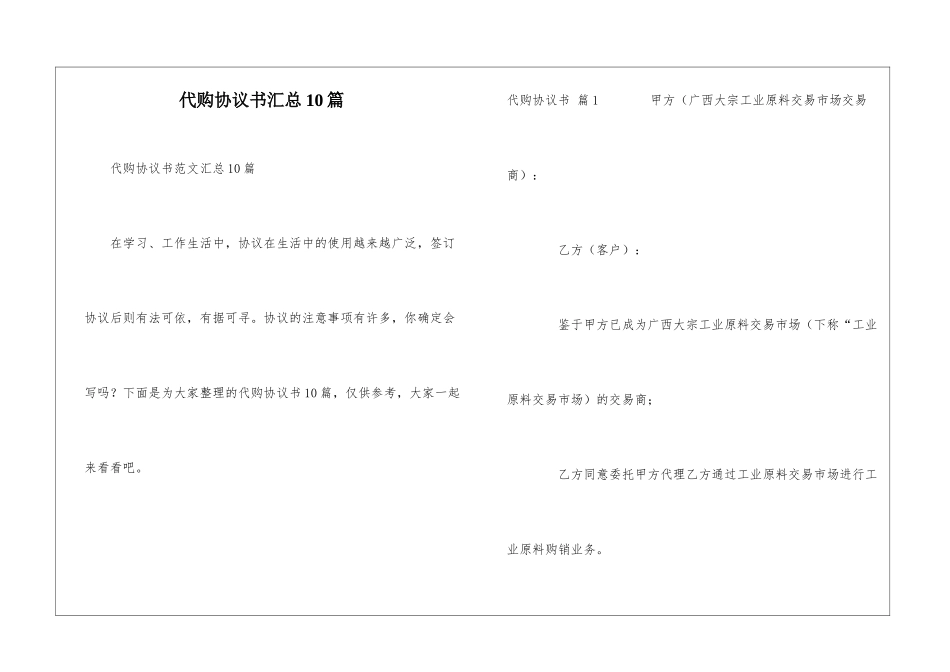 代购协议书汇总10篇

代购协议书范文汇总10篇

在学习、工作生活中，协议在生活中的使用越来越广泛，签订协议后则有法可依，有据可寻。协议的注意事项有许多，你确定会写吗？下面是为大家整理的代购协议书10篇，仅供参考，大家一起来看看吧。

代购协议书 篇1　　甲方（广西大宗工业原料交易市场交易商）：

乙方（客户）：

鉴于甲方已成为广西大宗工业原料交易市场（下称“工业原料交易市场）的交易商；

乙方同意委托甲方代理乙方通过工业原料交易市场进行工业原料购销业务。